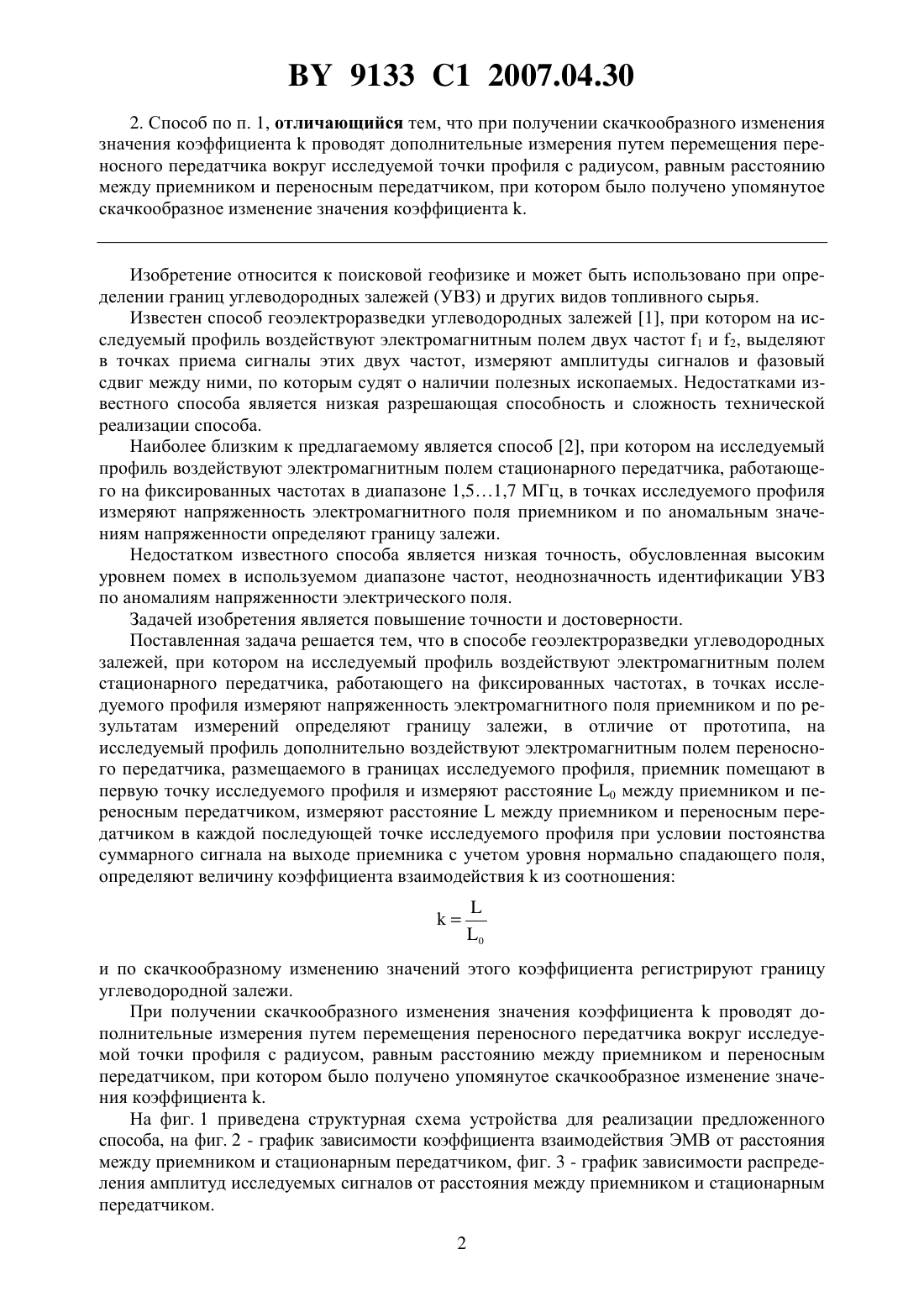 BY 9133 C1 2007.04.30

2. Способ по п. 1, отличающийся тем, что при получении скачкообразного изменения значения коэффициента k проводят дополнительные измерения путем перемещения переносного передатчика вокруг исследуемой точки профиля с радиусом, равным расстоянию между приемником и переносным передатчиком, при котором было получено упомянутое скачкообразное изменение значения коэффициента k.

Изобретение относится к поисковой геофизике и может быть использовано при определении границ углеводородных залежей (УВЗ) и других видов топливного сырья.

Известен способ геоэлектроразведки углеводородных залежей [1], при котором на исследуемый профиль воздействуют электромагнитным полем двух частот $f_1$ и $f_2$, выделяют в точках приема сигналы этих двух частот, измеряют амплитуды сигналов и фазовый сдвиг между ними, по которым судят о наличии полезных ископаемых. Недостатками известного способа является низкая разрешающая способность и сложность технической реализации способа.

Наиболее близким к предлагаемому является способ [2], при котором на исследуемый профиль воздействуют электромагнитным полем стационарного передатчика, работающего на фиксированных частотах в диапазоне 1,5…1,7 МГц, в точках исследуемого профиля измеряют напряженность электромагнитного поля приемником и по аномальным значениям напряженности определяют границу залежи.

Недостатком известного способа является низкая точность, обусловленная высоким уровнем помех в используемом диапазоне частот, неоднозначность идентификации УВЗ по аномалиям напряженности электрического поля.

Задачей изобретения является повышение точности и достоверности.

Поставленная задача решается тем, что в способе геоэлектроразведки углеводородных залежей, при котором на исследуемый профиль воздействуют электромагнитным полем стационарного передатчика, работающего на фиксированных частотах, в точках исследуемого профиля измеряют напряженность электромагнитного поля приемником и по результатам измерений определяют границу залежи, в отличие от прототипа, на исследуемый профиль дополнительно воздействуют электромагнитным полем переносного передатчика, размещаемого в границах исследуемого профиля, приемник помещают в первую точку исследуемого профиля и измеряют расстояние $L_0$ между приемником и переносным передатчиком, измеряют расстояние L между приемником и переносным передатчиком в каждой последующей точке исследуемого профиля при условии постоянства суммарного сигнала на выходе приемника с учетом уровня нормально спадающего поля, определяют величину коэффициента взаимодействия k из соотношения:

$k = \frac{L}{L_0}$

и по скачкообразному изменению значений этого коэффициента регистрируют границу углеводородной залежи.

При получении скачкообразного изменения значения коэффициента k проводят дополнительные измерения путем перемещения переносного передатчика вокруг исследуемой точки профиля с радиусом, равным расстоянию между приемником и переносным передатчиком, при котором было получено упомянутое скачкообразное изменение значения коэффициента k.

На фиг. 1 приведена структурная схема устройства для реализации предложенного способа, на фиг. 2 - график зависимости коэффициента взаимодействия ЭМВ от расстояния между приемником и стационарным передатчиком, фиг. 3 - график зависимости распределения амплитуд исследуемых сигналов от расстояния между приемником и стационарным передатчиком.

2